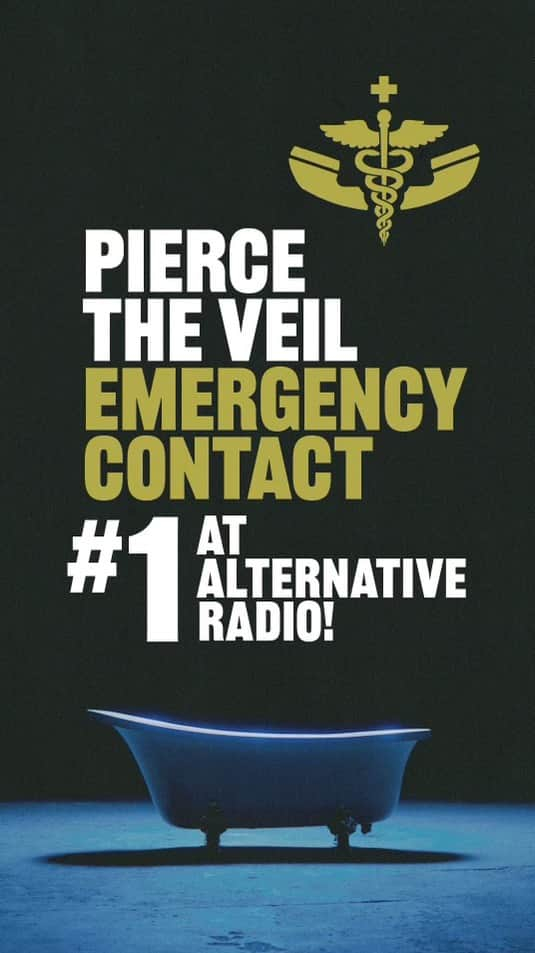 PIERCE THE VEIL
EMERGENCY CONTACT
#1 AT ALTERNATIVE RADIO!